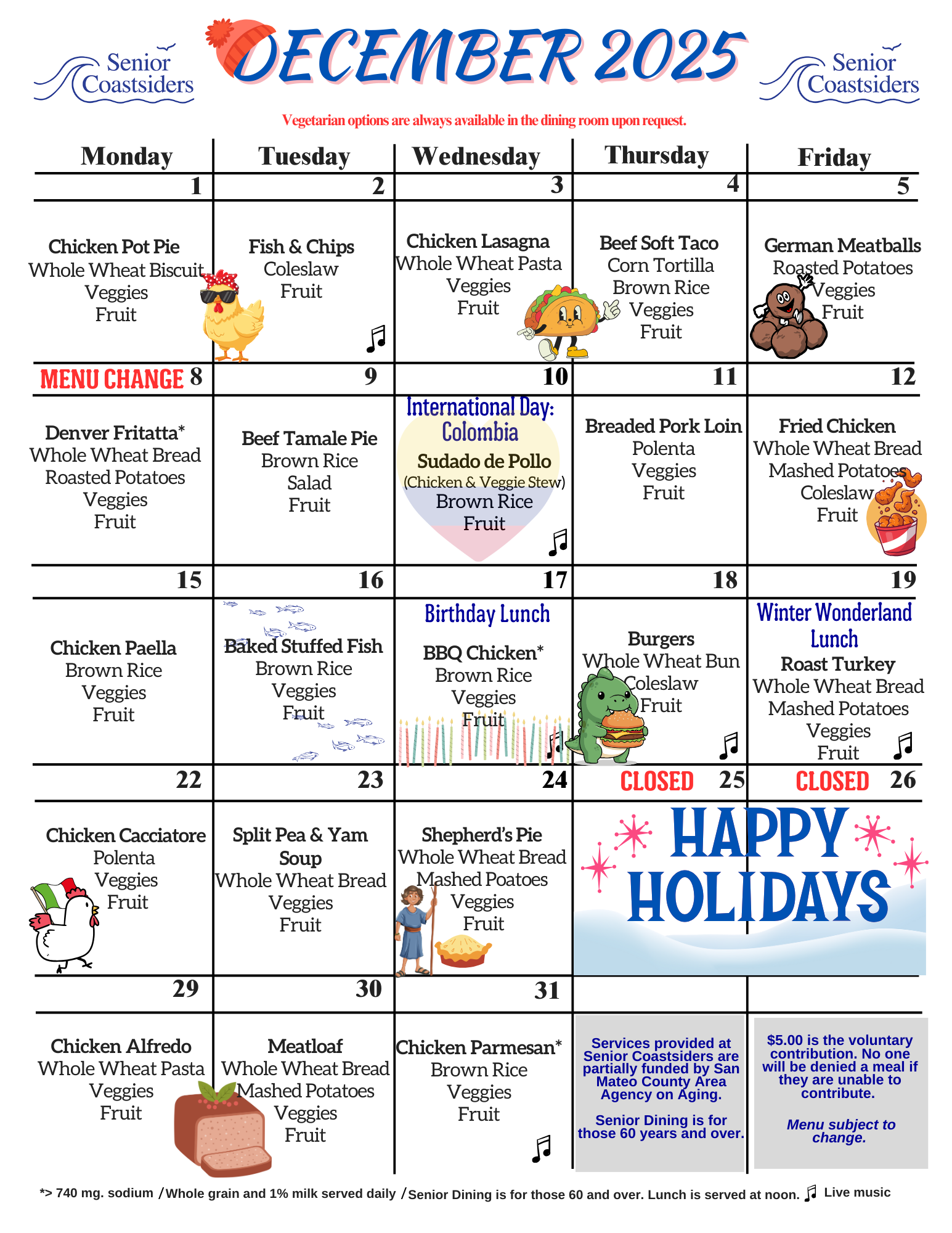 Senior Coastsiders

DECEMBER 2025

Senior Coastsiders

Vegetarian options are always available in the dining room upon request.

| Monday | Tuesday | Wednesday | Thursday | Friday |
|---|---|---|---|---|
| 1 | 2 | 3 | 4 | 5 |
| Chicken Pot Pie Whole Wheat Biscuit Veggies Fruit | Fish & Chips Coleslaw Fruit ♫ | Chicken Lasagna Whole Wheat Pasta Veggies Fruit | Beef Soft Taco Corn Tortilla Brown Rice Veggies Fruit | German Meatballs Roasted Potatoes Veggies Fruit |
| MENU CHANGE 8 | 9 | 10 | 11 | 12 |
| Denver Fritatta* Whole Wheat Bread Roasted Potatoes Veggies Fruit | Beef Tamale Pie Brown Rice Salad Fruit | International Day: Colombia Sudado de Pollo (Chicken & Veggie Stew) Brown Rice Fruit ♫ | Breaded Pork Loin Polenta Veggies Fruit | Fried Chicken Whole Wheat Bread Mashed Potatoes Coleslaw Fruit |
| 15 | 16 | 17 | 18 | 19 |
| Chicken Paella Brown Rice Veggies Fruit | Baked Stuffed Fish Brown Rice Veggies Fruit | Birthday Lunch BBQ Chicken* Brown Rice Veggies Fruit ♫ | Burgers Whole Wheat Bun Coleslaw Fruit ♫ | Winter Wonderland Lunch Roast Turkey Whole Wheat Bread Mashed Potatoes Veggies Fruit ♫ |
| 22 | 23 | 24 | CLOSED 25 | CLOSED 26 |
| Chicken Cacciatore Polenta Veggies Fruit | Split Pea & Yam Soup Whole Wheat Bread Veggies Fruit | Shepherd's Pie Whole Wheat Bread Mashed Poatoes Veggies Fruit | HAPPY HOLIDAYS | |
| 29 | 30 | 31 | | |
| Chicken Alfredo Whole Wheat Pasta Veggies Fruit | Meatloaf Whole Wheat Bread Mashed Potatoes Veggies Fruit | Chicken Parmesan* Brown Rice Veggies Fruit ♫ | Services provided at Senior Coastsiders are partially funded by San Mateo County Area Agency on Aging. Senior Dining is for those 60 years and over. | $5.00 is the voluntary contribution. No one will be denied a meal if they are unable to contribute. Menu subject to change. |

*> 740 mg. sodium / Whole grain and 1% milk served daily / Senior Dining is for those 60 and over. Lunch is served at noon. ♫ Live music